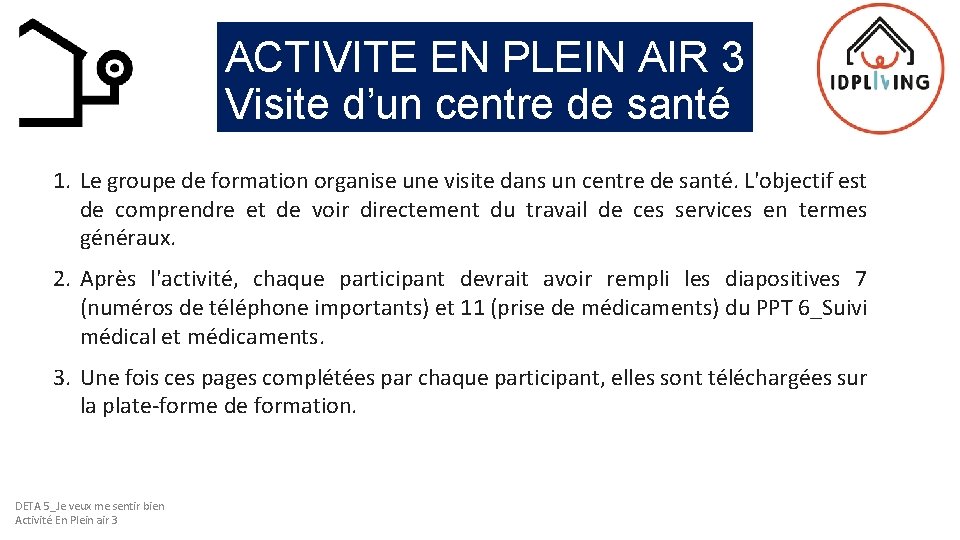 ACTIVITE EN PLEIN AIR 3
Visite d’un centre de santé

IDPLIVING

1. Le groupe de formation organise une visite dans un centre de santé. L'objectif est de comprendre et de voir directement du travail de ces services en termes généraux.

2. Après l'activité, chaque participant devrait avoir rempli les diapositives 7 (numéros de téléphone importants) et 11 (prise de médicaments) du PPT 6_Suivi médical et médicaments.

3. Une fois ces pages complétées par chaque participant, elles sont téléchargées sur la plate-forme de formation.

DETA 5_Je veux me sentir bien
Activité En Plein air 3